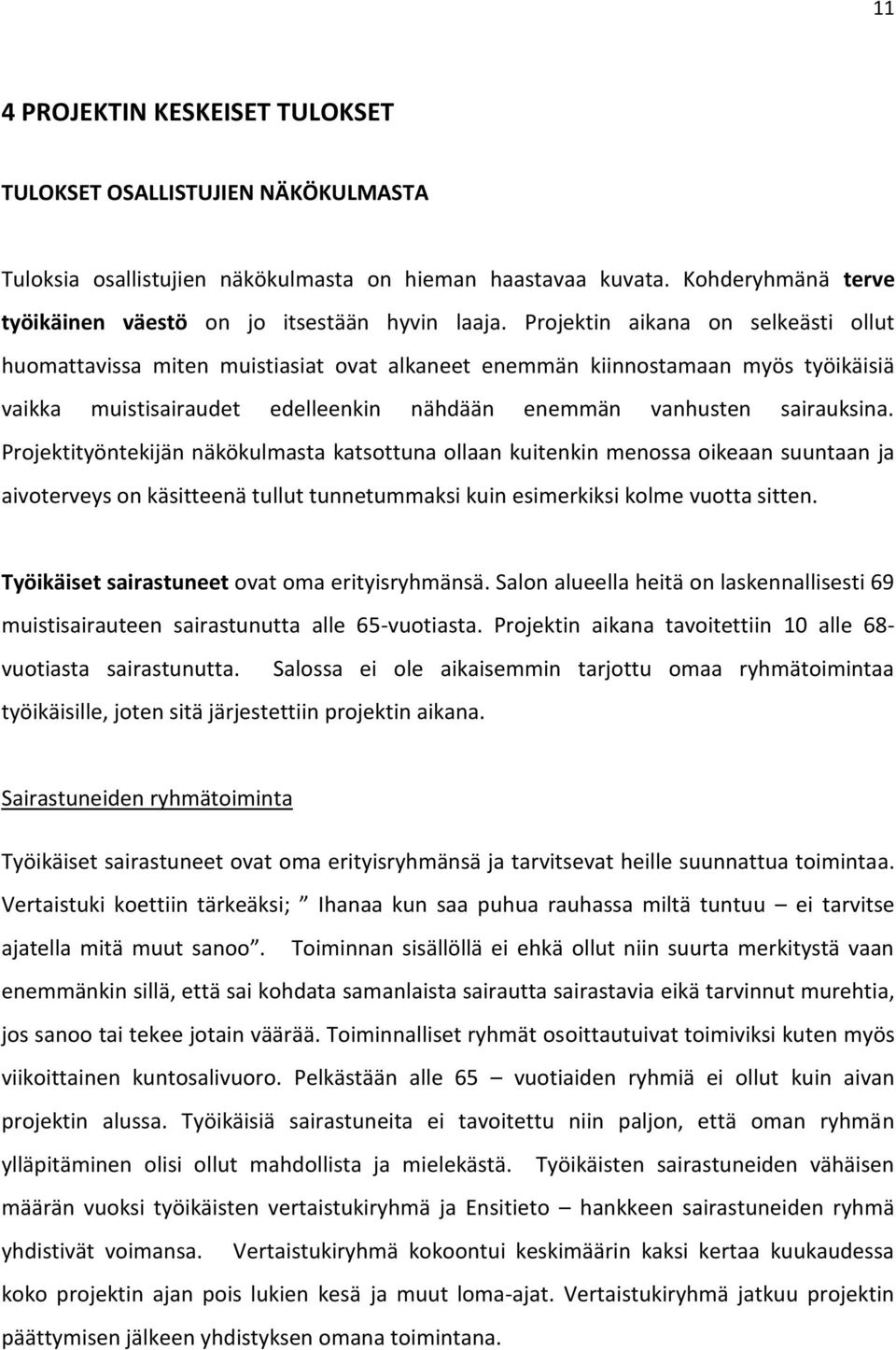 11

4 PROJEKTIN KESKEISET TULOKSET

TULOKSET OSALLISTUJIEN NÄKÖKULMASTA

Tuloksia osallistujien näkökulmasta on hieman haastavaa kuvata. Kohderyhmänä terve työikäinen väestö on jo itsestään hyvin laaja. Projektin aikana on selkeästi ollut huomattavissa miten muistiasiat ovat alkaneet enemmän kiinnostamaan myös työikäisiä vaikka muistisairaudet edelleenkin nähdään enemmän vanhusten sairauksina. Projektityöntekijän näkökulmasta katsottuna ollaan kuitenkin menossa oikeaan suuntaan ja aivoterveys on käsitteenä tullut tunnetummaksi kuin esimerkiksi kolme vuotta sitten.

Työikäiset sairastuneet ovat oma erityisryhmänsä. Salon alueella heitä on laskennallisesti 69 muistisairauteen sairastunutta alle 65-vuotiasta. Projektin aikana tavoitettiin 10 alle 68-vuotiasta sairastunutta. Salossa ei ole aikaisemmin tarjottu omaa ryhmätoimintaa työikäisille, joten sitä järjestettiin projektin aikana.

Sairastuneiden ryhmätoiminta

Työikäiset sairastuneet ovat oma erityisryhmänsä ja tarvitsevat heille suunnattua toimintaa. Vertaistuki koettiin tärkeäksi; ” Ihanaa kun saa puhua rauhassa miltä tuntuu – ei tarvitse ajatella mitä muut sanoo”. Toiminnan sisällöllä ei ehkä ollut niin suurta merkitystä vaan enemmänkin sillä, että sai kohdata samanlaista sairautta sairastavia eikä tarvinnut murehtia, jos sanoo tai tekee jotain väärää. Toiminnalliset ryhmät osoittautuivat toimiviksi kuten myös viikoittainen kuntosalivuoro. Pelkästään alle 65 – vuotiaiden ryhmiä ei ollut kuin aivan projektin alussa. Työikäisiä sairastuneita ei tavoitettu niin paljon, että oman ryhmän ylläpitäminen olisi ollut mahdollista ja mielekästä. Työikäisten sairastuneiden vähäisen määrän vuoksi työikäisten vertaistukiryhmä ja Ensitieto – hankkeen sairastuneiden ryhmä yhdistivät voimansa. Vertaistukiryhmä kokoontui keskimäärin kaksi kertaa kuukaudessa koko projektin ajan pois lukien kesä ja muut loma-ajat. Vertaistukiryhmä jatkuu projektin päättymisen jälkeen yhdistyksen omana toimintana.